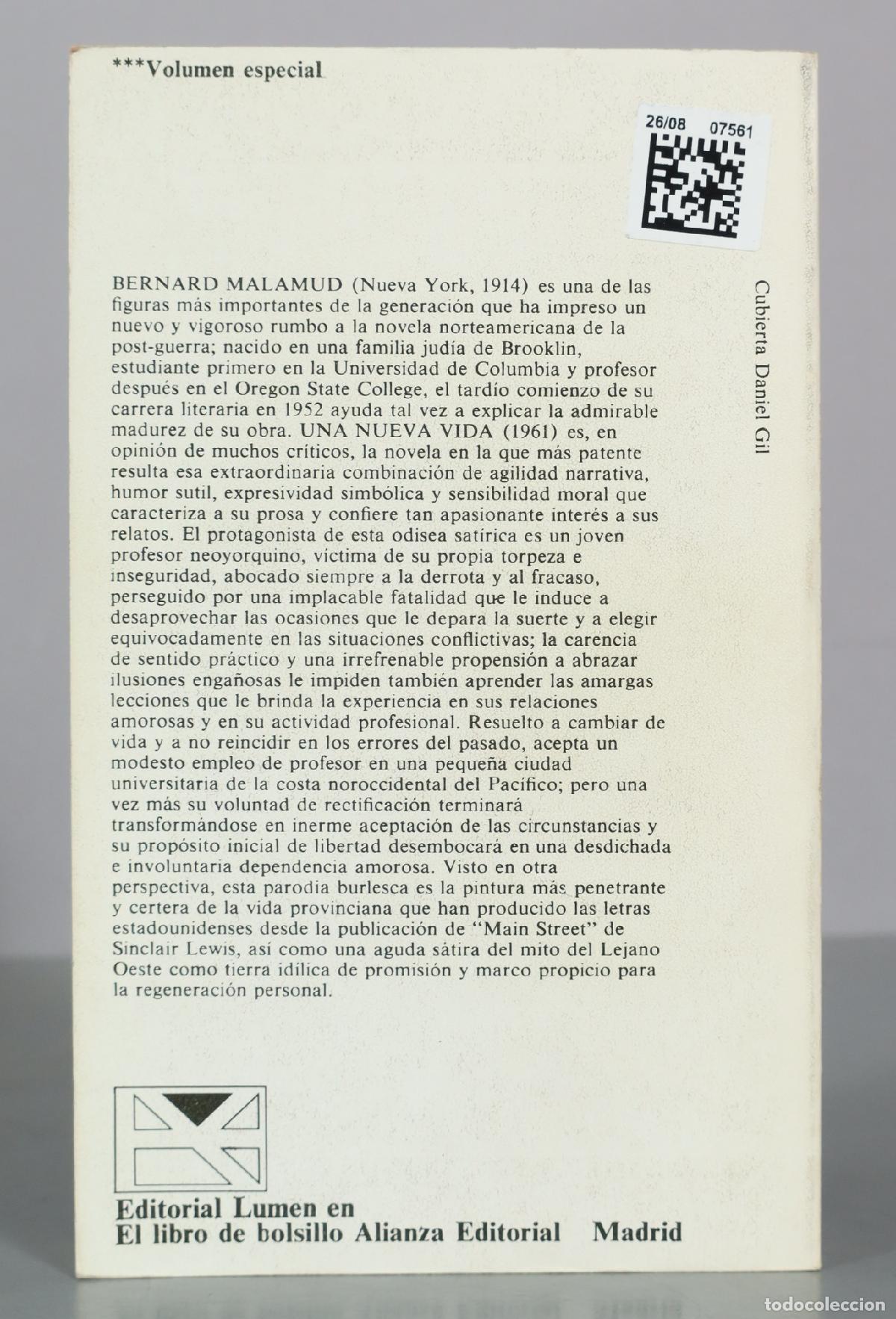 ***Volumen especial

26/08 07561

BERNARD MALAMUD (Nueva York, 1914) es una de las figuras más importantes de la generación que ha impreso un nuevo y vigoroso rumbo a la novela norteamericana de la post-guerra; nacido en una familia judía de Brooklin, estudiante primero en la Universidad de Columbia y profesor después en el Oregon State College, el tardío comienzo de su carrera literaria en 1952 ayuda tal vez a explicar la admirable madurez de su obra. UNA NUEVA VIDA (1961) es, en opinión de muchos críticos, la novela en la que más patente resulta esa extraordinaria combinación de agilidad narrativa, humor sutil, expresividad simbólica y sensibilidad moral que caracteriza a su prosa y confiere tan apasionante interés a sus relatos. El protagonista de esta odisea satírica es un joven profesor neoyorquino, víctima de su propia torpeza e inseguridad, abocado siempre a la derrota y al fracaso, perseguido por una implacable fatalidad que le induce a desaprovechar las ocasiones que le depara la suerte y a elegir equivocadamente en las situaciones conflictivas; la carencia de sentido práctico y una irrefrenable propensión a abrazar ilusiones engañosas le impiden también aprender las amargas lecciones que le brinda la experiencia en sus relaciones amorosas y en su actividad profesional. Resuelto a cambiar de vida y a no reincidir en los errores del pasado, acepta un modesto empleo de profesor en una pequeña ciudad universitaria de la costa noroccidental del Pacífico; pero una vez más su voluntad de rectificación terminará transformándose en inerme aceptación de las circunstancias y su propósito inicial de libertad desembocará en una desdichada e involuntaria dependencia amorosa. Visto en otra perspectiva, esta parodia burlesca es la pintura más penetrante y certera de la vida provinciana que han producido las letras estadounidenses desde la publicación de "Main Street" de Sinclair Lewis, así como una aguda sátira del mito del Lejano Oeste como tierra idílica de promisión y marco propicio para la regeneración personal.

Cubierta Daniel Gil

Editorial Lumen en
El libro de bolsillo Alianza Editorial Madrid

todocoleccion